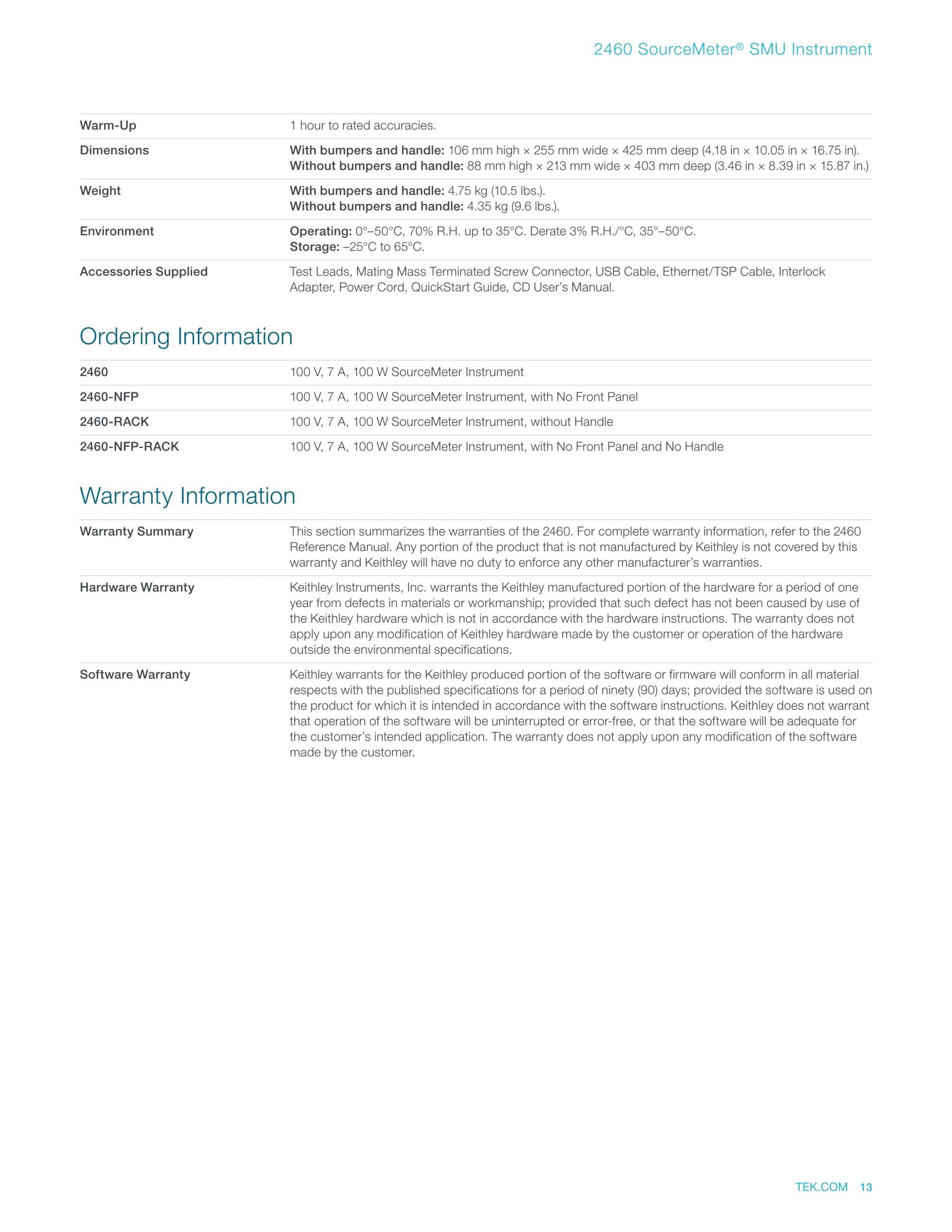 2460 SourceMeter® SMU Instrument

| | |
|---|---|
| Warm-Up | 1 hour to rated accuracies. |
| Dimensions | With bumpers and handle: 106 mm high × 255 mm wide × 425 mm deep (4.18 in × 10.05 in × 16.75 in). Without bumpers and handle: 88 mm high × 213 mm wide × 403 mm deep (3.46 in × 8.39 in × 15.87 in.) |
| Weight | With bumpers and handle: 4.75 kg (10.5 lbs.). Without bumpers and handle: 4.35 kg (9.6 lbs.). |
| Environment | Operating: 0°–50°C, 70% R.H. up to 35°C. Derate 3% R.H./°C, 35°–50°C. Storage: –25°C to 65°C. |
| Accessories Supplied | Test Leads, Mating Mass Terminated Screw Connector, USB Cable, Ethernet/TSP Cable, Interlock Adapter, Power Cord, QuickStart Guide, CD User's Manual. |

Ordering Information

| | |
|---|---|
| 2460 | 100 V, 7 A, 100 W SourceMeter Instrument |
| 2460-NFP | 100 V, 7 A, 100 W SourceMeter Instrument, with No Front Panel |
| 2460-RACK | 100 V, 7 A, 100 W SourceMeter Instrument, without Handle |
| 2460-NFP-RACK | 100 V, 7 A, 100 W SourceMeter Instrument, with No Front Panel and No Handle |

Warranty Information

| | |
|---|---|
| Warranty Summary | This section summarizes the warranties of the 2460. For complete warranty information, refer to the 2460 Reference Manual. Any portion of the product that is not manufactured by Keithley is not covered by this warranty and Keithley will have no duty to enforce any other manufacturer's warranties. |
| Hardware Warranty | Keithley Instruments, Inc. warrants the Keithley manufactured portion of the hardware for a period of one year from defects in materials or workmanship; provided that such defect has not been caused by use of the Keithley hardware which is not in accordance with the hardware instructions. The warranty does not apply upon any modification of Keithley hardware made by the customer or operation of the hardware outside the environmental specifications. |
| Software Warranty | Keithley warrants for the Keithley produced portion of the software or firmware will conform in all material respects with the published specifications for a period of ninety (90) days; provided the software is used on the product for which it is intended in accordance with the software instructions. Keithley does not warrant that operation of the software will be uninterrupted or error-free, or that the software will be adequate for the customer's intended application. The warranty does not apply upon any modification of the software made by the customer. |

TEK.COM 13